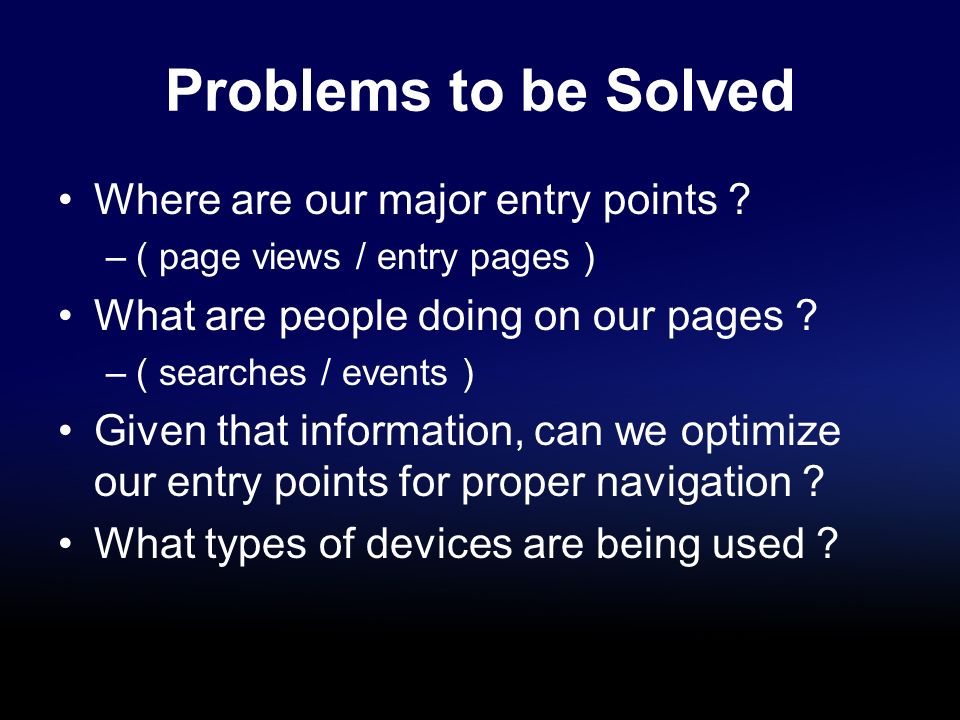 Problems to be Solved

• Where are our major entry points ?
– ( page views / entry pages )
• What are people doing on our pages ?
– ( searches / events )
• Given that information, can we optimize our entry points for proper navigation ?
• What types of devices are being used ?